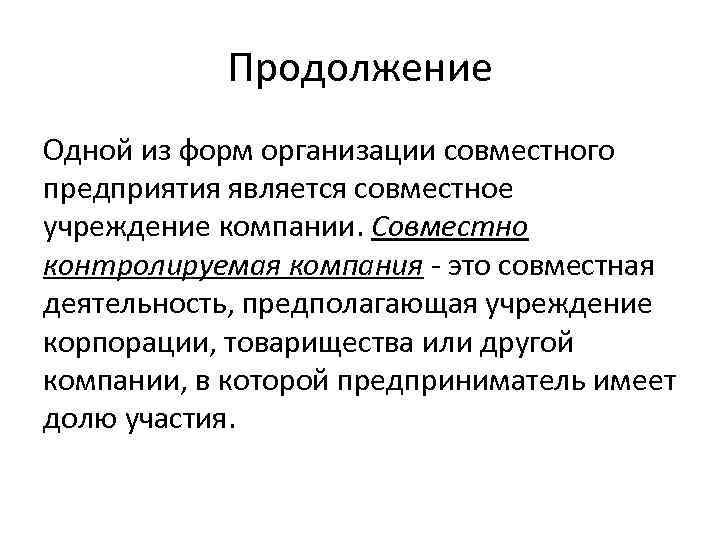 Продолжение

Одной из форм организации совместного предприятия является совместное учреждение компании. Совместно контролируемая компания - это совместная деятельность, предполагающая учреждение корпорации, товарищества или другой компании, в которой предприниматель имеет долю участия.